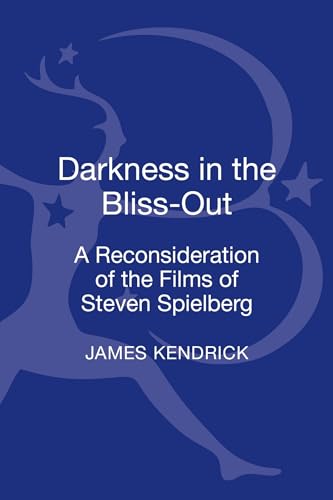 Darkness in the Bliss-Out

A Reconsideration of the Films of Steven Spielberg

JAMES KENDRICK